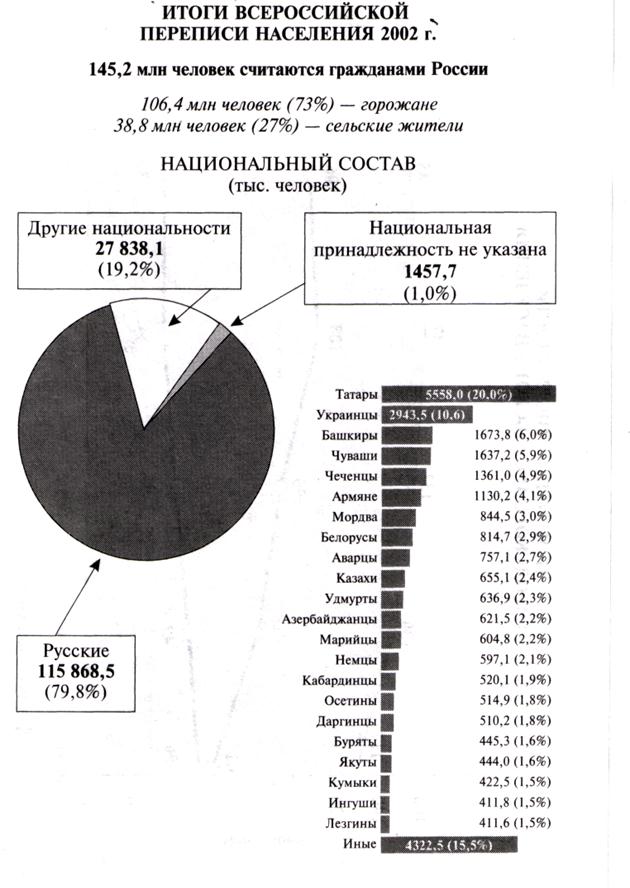 ИТОГИ ВСЕРОССИЙСКОЙ ПЕРЕПИСИ НАСЕЛЕНИЯ 2002 г.

145,2 млн человек считаются гражданами России

106,4 млн человек (73%) — горожане
38,8 млн человек (27%) — сельские жители

НАЦИОНАЛЬНЫЙ СОСТАВ
(тыс. человек)

Другие национальности
27 838,1
(19,2%)

Национальная принадлежность не указана
1457,7
(1,0%)

Русские
115 868,5
(79,8%)

Татары 5558,0 (20,0%)
Украинцы 2943,5 (10,6)
Башкиры 1673,8 (6,0%)
Чуваши 1637,2 (5,9%)
Чеченцы 1361,0 (4,9%)
Армяне 1130,2 (4,1%)
Мордва 844,5 (3,0%)
Белорусы 814,7 (2,9%)
Аварцы 757,1 (2,7%)
Казахи 655,1 (2,4%)
Удмурты 636,9 (2,3%)
Азербайджанцы 621,5 (2,2%)
Марийцы 604,8 (2,2%)
Немцы 597,1 (2,1%)
Кабардинцы 520,1 (1,9%)
Осетины 514,9 (1,8%)
Даргинцы 510,2 (1,8%)
Буряты 445,3 (1,6%)
Якуты 444,0 (1,6%)
Кумыки 422,5 (1,5%)
Ингуши 411,8 (1,5%)
Лезгины 411,6 (1,5%)
Иные 4322,5 (15,5%)